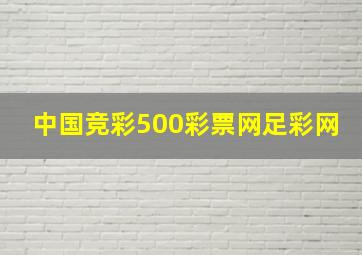 中国竞彩500彩票网足彩网